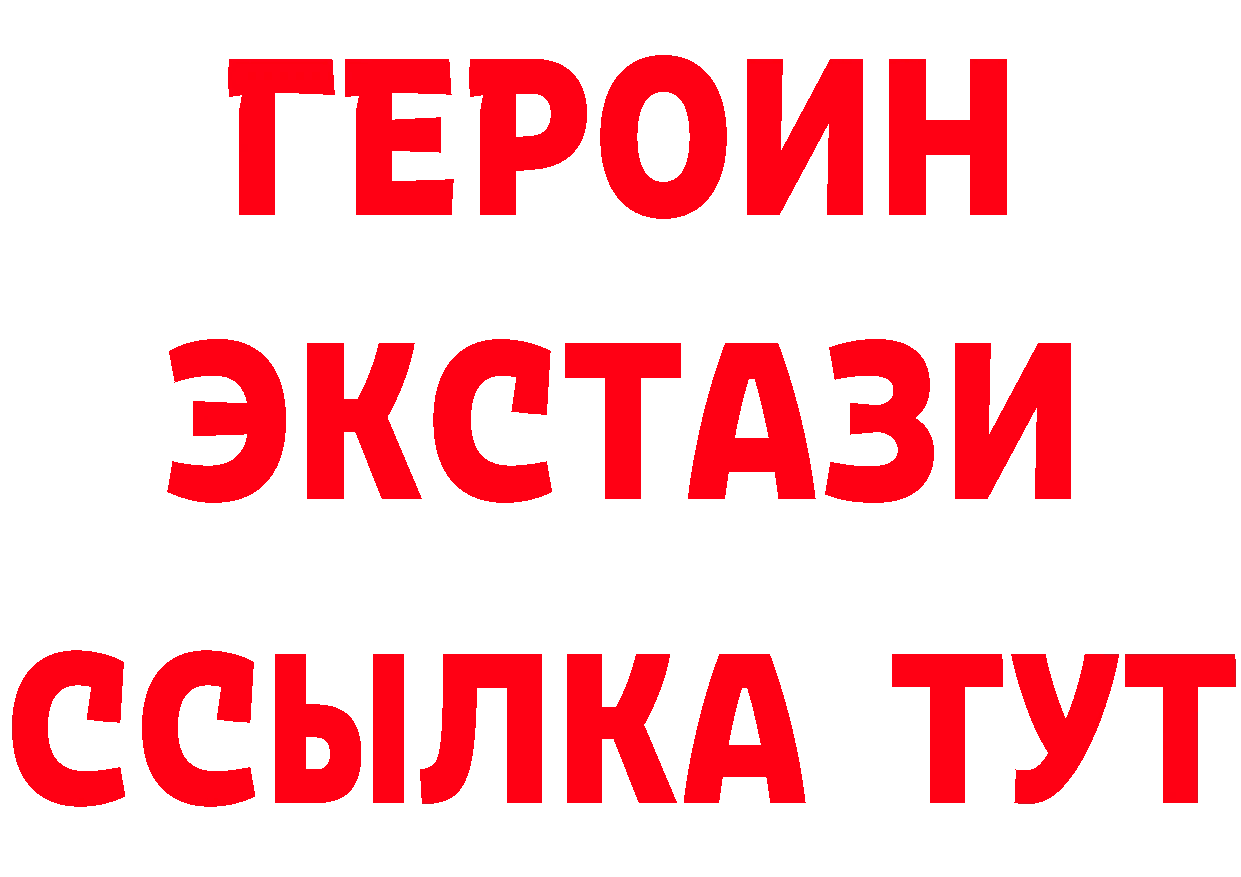 ГЕРОИН ЭКСТАЗИ ССЫЛКА ТУТ